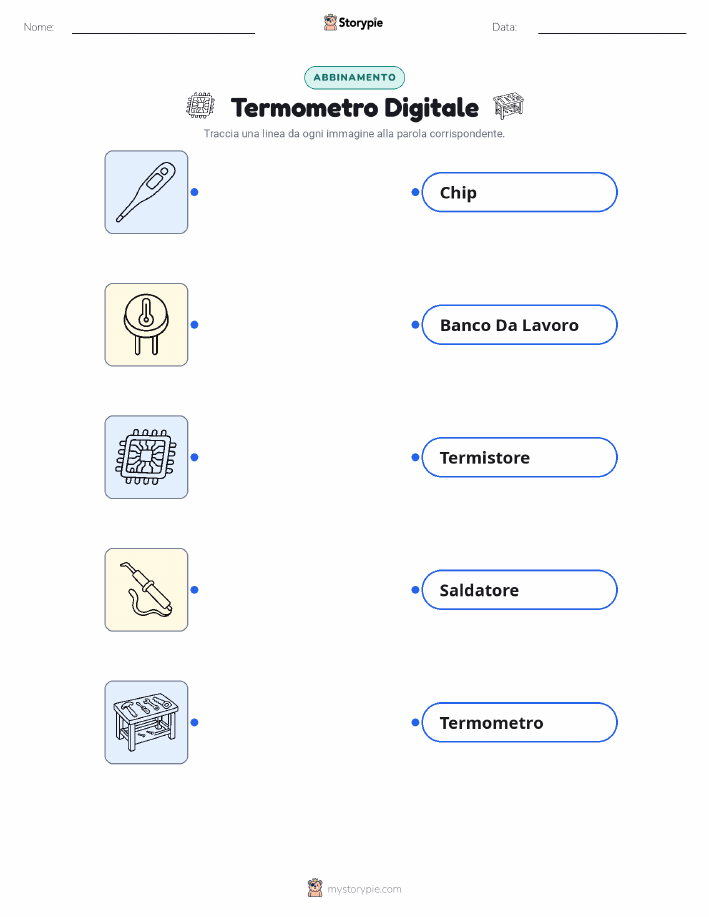 Nome: ____ Storypie Data: ____

ABBINAMENTO

Termometro Digitale

Traccia una linea da ogni immagine alla parola corrispondente.

Chip

Banco Da Lavoro

Termistore

Saldatore

Termometro

mystorypie.com